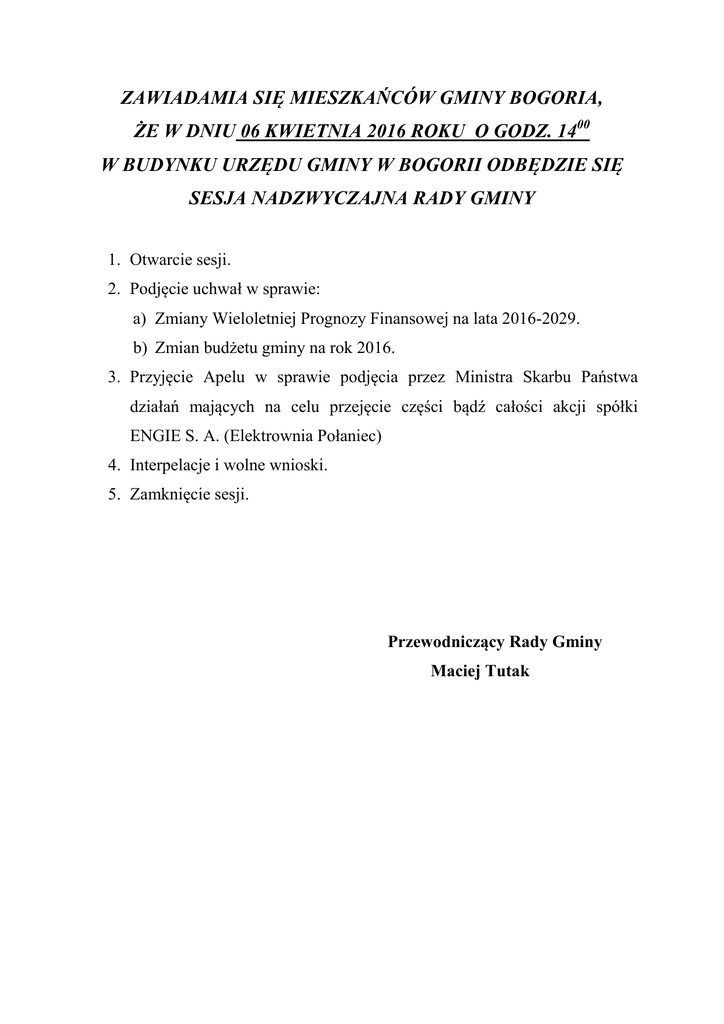 ZAWIADAMIA SIĘ MIESZKAŃCÓW GMINY BOGORIA, ŻE W DNIU 06 KWIETNIA 2016 ROKU O GODZ. $14^{00}$ W BUDYNKU URZĘDU GMINY W BOGORII ODBĘDZIE SIĘ SESJA NADZWYCZAJNA RADY GMINY

1. Otwarcie sesji.
2. Podjęcie uchwał w sprawie:
a) Zmiany Wieloletniej Prognozy Finansowej na lata 2016-2029.
b) Zmian budżetu gminy na rok 2016.
3. Przyjęcie Apelu w sprawie podjęcia przez Ministra Skarbu Państwa działań mających na celu przejęcie części bądź całości akcji spółki ENGIE S. A. (Elektrownia Połaniec)
4. Interpelacje i wolne wnioski.
5. Zamknięcie sesji.

Przewodniczący Rady Gminy
Maciej Tutak